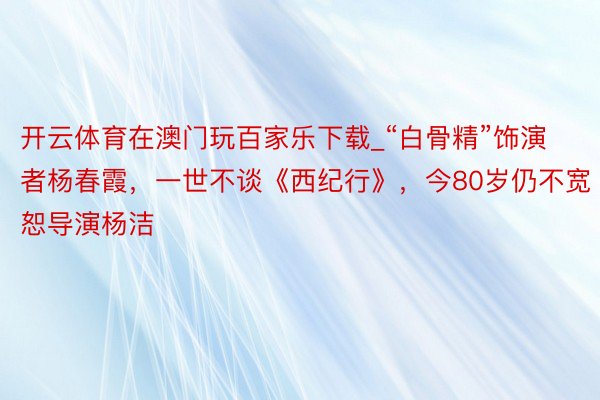 开云体育在澳门玩百家乐下载_“白骨精”饰演者杨春霞，一世不谈《西纪行》，今80岁仍不宽恕导演杨洁